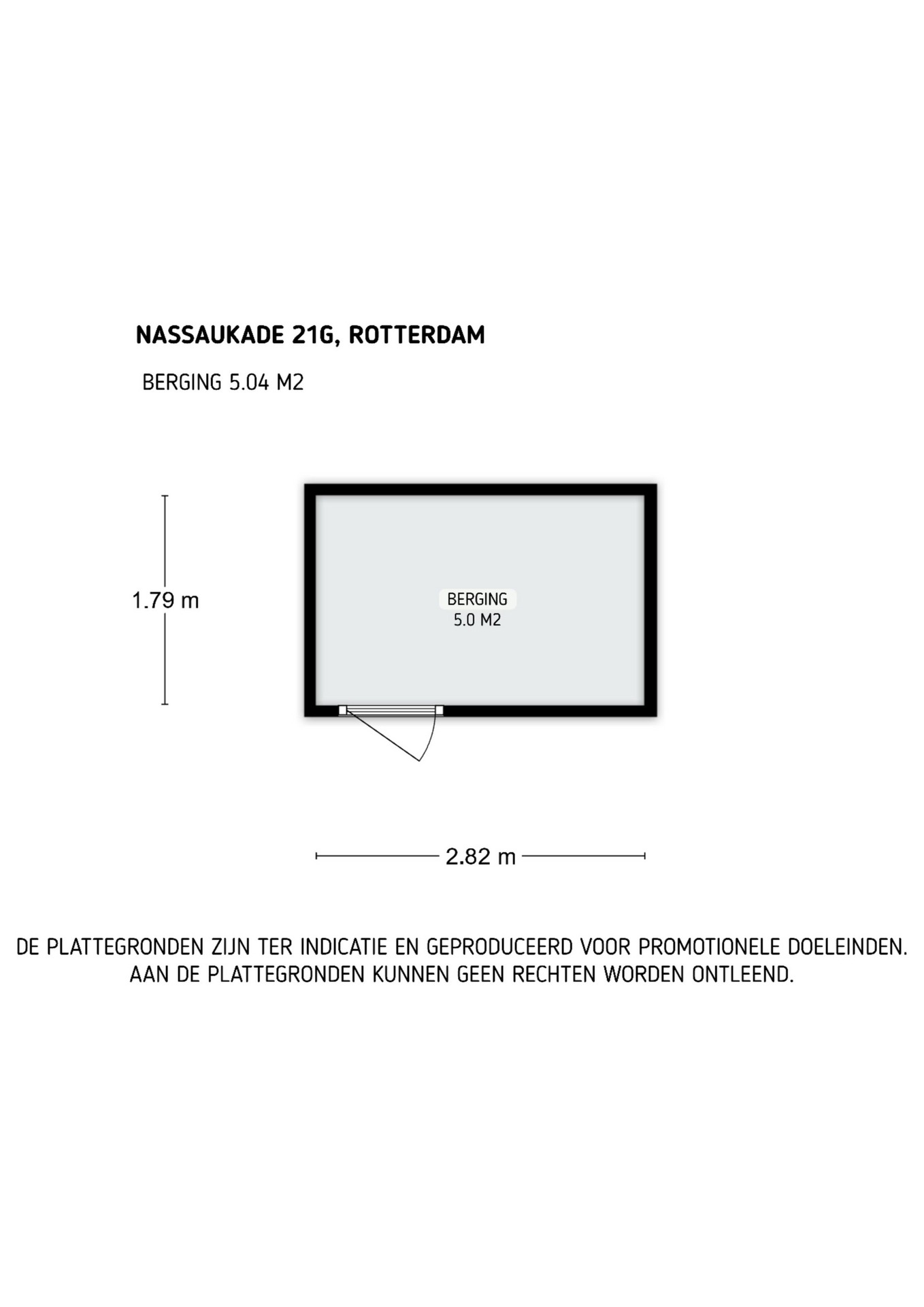 NASSAUKADE 21G, ROTTERDAM

BERGING 5.04 M2

1.79 m

BERGING
5.0 M2

2.82 m

DE PLATTEGRONDEN ZIJN TER INDICATIE EN GEPRODUCEERD VOOR PROMOTIONELE DOELEINDEN.
AAN DE PLATTEGRONDEN KUNNEN GEEN RECHTEN WORDEN ONTLEEND.